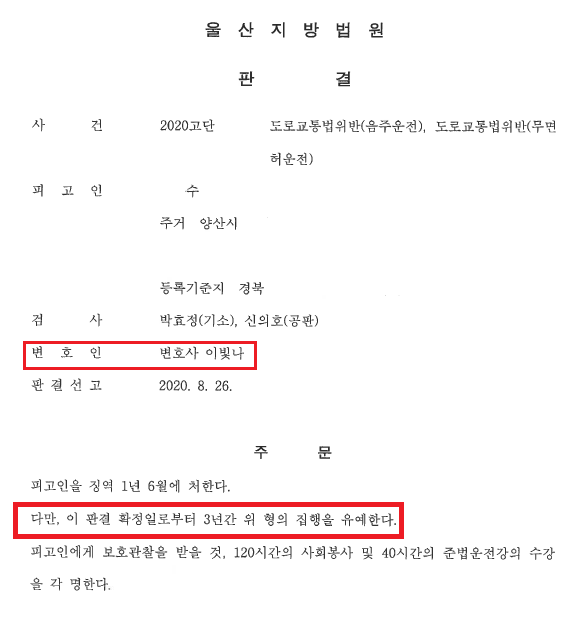 울 산 지 방 법 원

판 결

사 건 2020고단 도로교통법위반(음주운전), 도로교통법위반(무면허운전)

피 고 인 수

주거 양산시

등록기준지 경북

검 사 박효정(기소), 신의호(공판)

변 호 인 변호사 이빛나

판 결 선 고 2020. 8. 26.

주 문

피고인을 징역 1년 6월에 처한다.

다만, 이 판결 확정일로부터 3년간 위 형의 집행을 유예한다.

피고인에게 보호관찰을 받을 것, 120시간의 사회봉사 및 40시간의 준법운전강의 수강을 각 명한다.